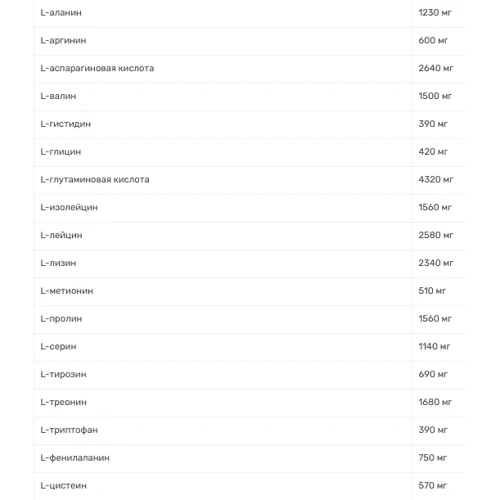 | | |
|---|---|
| L-аланин | 1230 мг |
| L-аргинин | 600 мг |
| L-аспарагиновая кислота | 2640 мг |
| L-валин | 1500 мг |
| L-гистидин | 390 мг |
| L-глицин | 420 мг |
| L-глутаминовая кислота | 4320 мг |
| L-изолейцин | 1560 мг |
| L-лейцин | 2580 мг |
| L-лизин | 2340 мг |
| L-метионин | 510 мг |
| L-пролин | 1560 мг |
| L-серин | 1140 мг |
| L-тирозин | 690 мг |
| L-треонин | 1680 мг |
| L-триптофан | 390 мг |
| L-фенилаланин | 750 мг |
| L-цистеин | 570 мг |